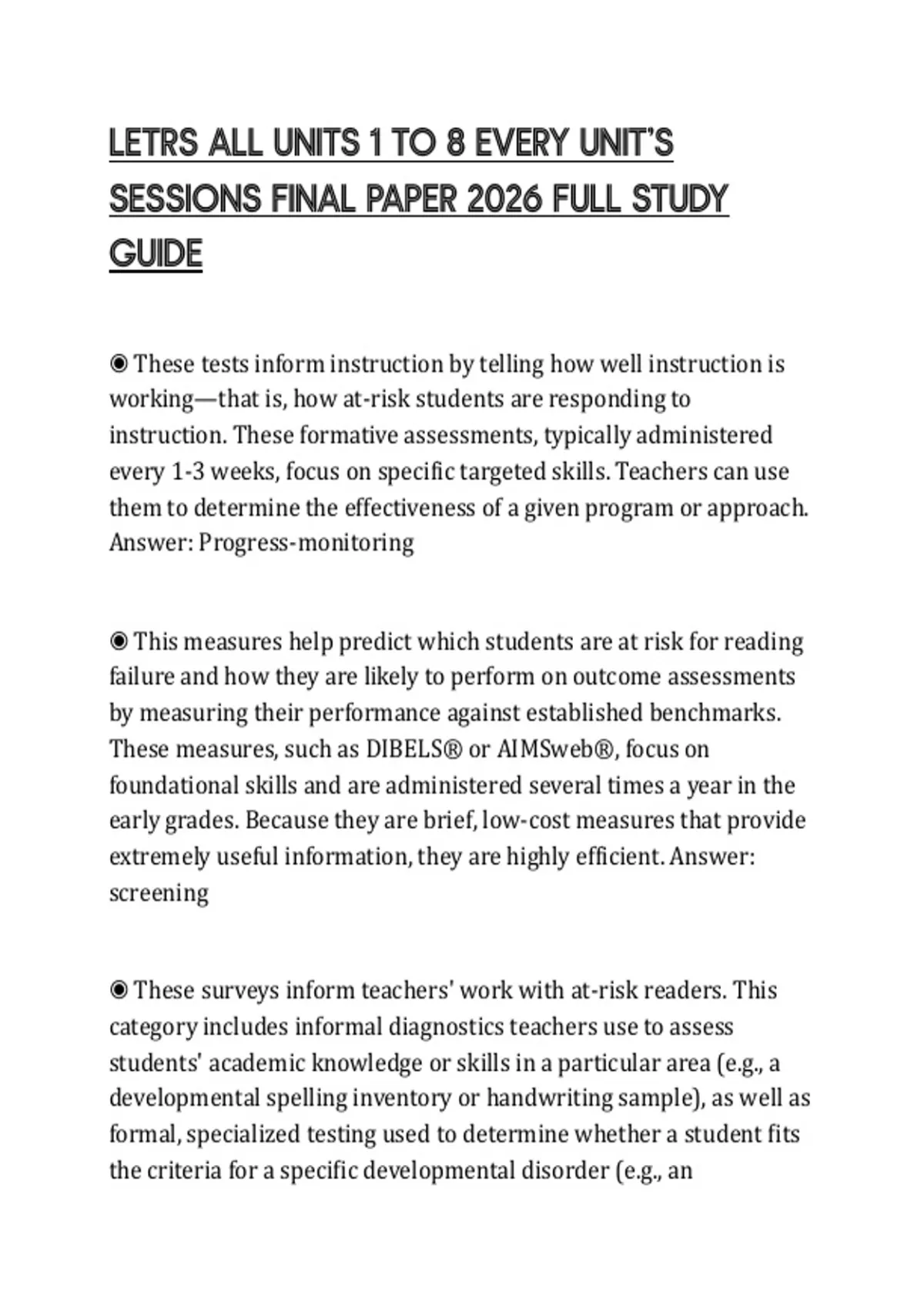 LETRS ALL UNITS 1 TO 8 EVERY UNIT'S SESSIONS FINAL PAPER 2026 FULL STUDY GUIDE

◉ These tests inform instruction by telling how well instruction is working—that is, how at-risk students are responding to instruction. These formative assessments, typically administered every 1-3 weeks, focus on specific targeted skills. Teachers can use them to determine the effectiveness of a given program or approach. Answer: Progress-monitoring

◉ This measures help predict which students are at risk for reading failure and how they are likely to perform on outcome assessments by measuring their performance against established benchmarks. These measures, such as DIBELS® or AIMSweb®, focus on foundational skills and are administered several times a year in the early grades. Because they are brief, low-cost measures that provide extremely useful information, they are highly efficient. Answer: screening

◉ These surveys inform teachers' work with at-risk readers. This category includes informal diagnostics teachers use to assess students' academic knowledge or skills in a particular area (e.g., a developmental spelling inventory or handwriting sample), as well as formal, specialized testing used to determine whether a student fits the criteria for a specific developmental disorder (e.g., an